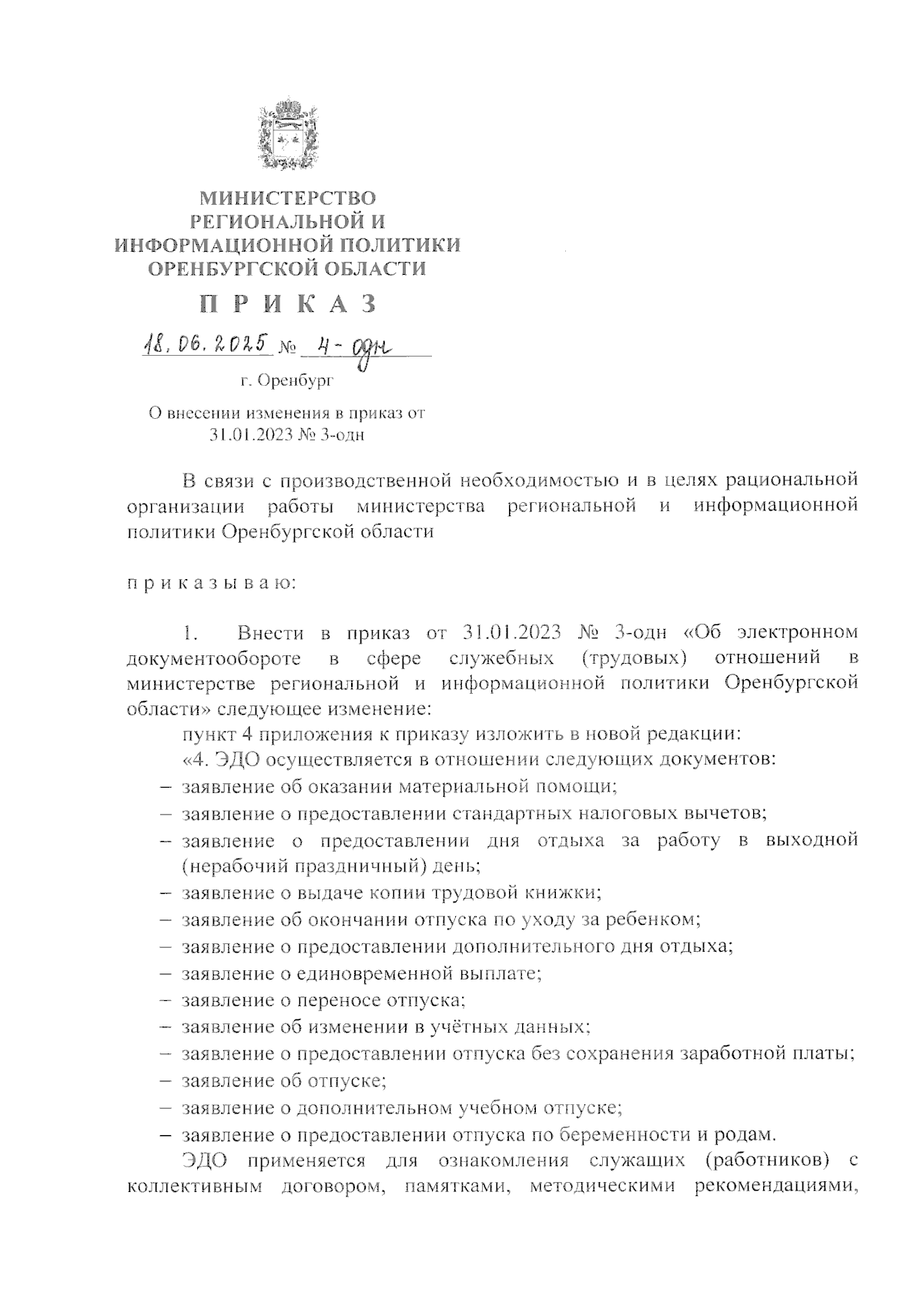 МИНИСТЕРСТВО
РЕГИОНАЛЬНОЙ И
ИНФОРМАЦИОННОЙ ПОЛИТИКИ
ОРЕНБУРГСКОЙ ОБЛАСТИ

П Р И К А З

18.06.2025 № 4-одн

г. Оренбург

О внесении изменения в приказ от 31.01.2023 № 3-одн

В связи с производственной необходимостью и в целях рациональной организации работы министерства региональной и информационной политики Оренбургской области

п р и к а з ы в а ю:

1. Внести в приказ от 31.01.2023 № 3-одн «Об электронном документообороте в сфере служебных (трудовых) отношений в министерстве региональной и информационной политики Оренбургской области» следующее изменение:

пункт 4 приложения к приказу изложить в новой редакции:

«4. ЭДО осуществляется в отношении следующих документов:

– заявление об оказании материальной помощи;
– заявление о предоставлении стандартных налоговых вычетов;
– заявление о предоставлении дня отдыха за работу в выходной (нерабочий праздничный) день;
– заявление о выдаче копии трудовой книжки;
– заявление об окончании отпуска по уходу за ребенком;
– заявление о предоставлении дополнительного дня отдыха;
– заявление о единовременной выплате;
– заявление о переносе отпуска;
– заявление об изменении в учётных данных;
– заявление о предоставлении отпуска без сохранения заработной платы;
– заявление об отпуске;
– заявление о дополнительном учебном отпуске;
– заявление о предоставлении отпуска по беременности и родам.

ЭДО применяется для ознакомления служащих (работников) с коллективным договором, памятками, методическими рекомендациями,